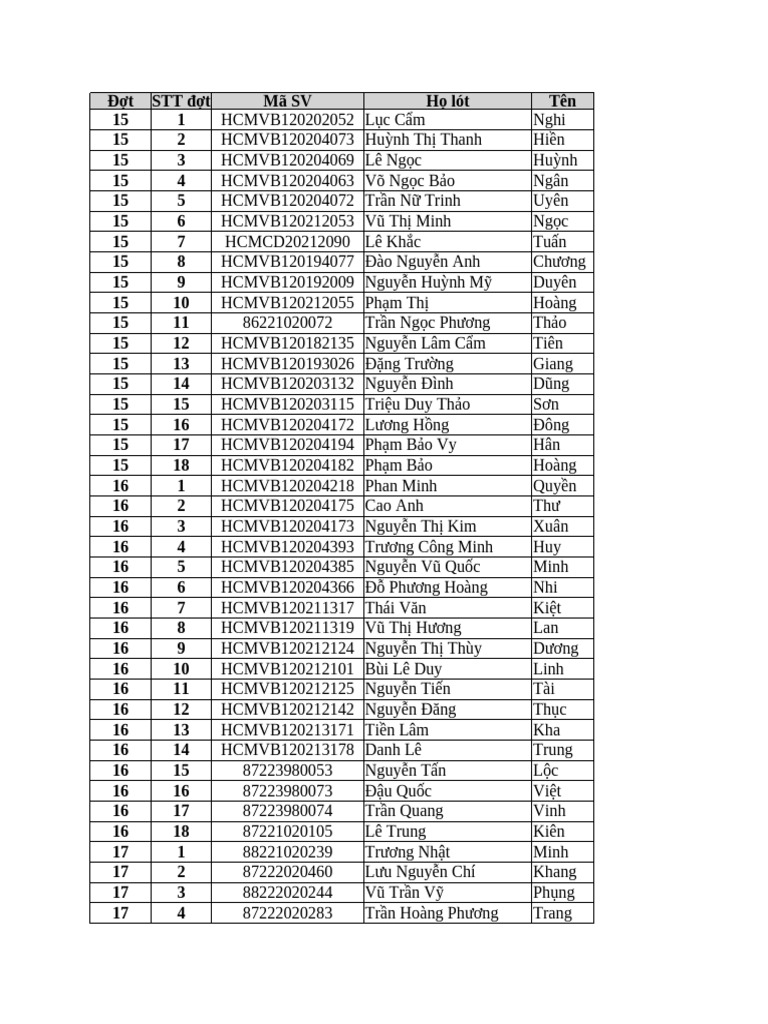 | Đợt | STT đợt | Mã SV | Họ lót | Tên |
|---|---|---|---|---|
| 15 | 1 | HCMVB120202052 | Lục Cẩm | Nghi |
| 15 | 2 | HCMVB120204073 | Huỳnh Thị Thanh | Hiền |
| 15 | 3 | HCMVB120204069 | Lê Ngọc | Huỳnh |
| 15 | 4 | HCMVB120204063 | Võ Ngọc Bảo | Ngân |
| 15 | 5 | HCMVB120204072 | Trần Nữ Trinh | Uyên |
| 15 | 6 | HCMVB120212053 | Vũ Thị Minh | Ngọc |
| 15 | 7 | HCMCD20212090 | Lê Khắc | Tuấn |
| 15 | 8 | HCMVB120194077 | Đào Nguyễn Anh | Chương |
| 15 | 9 | HCMVB120192009 | Nguyễn Huỳnh Mỹ | Duyên |
| 15 | 10 | HCMVB120212055 | Phạm Thị | Hoàng |
| 15 | 11 | 86221020072 | Trần Ngọc Phương | Thảo |
| 15 | 12 | HCMVB120182135 | Nguyễn Lâm Cẩm | Tiên |
| 15 | 13 | HCMVB120193026 | Đặng Trường | Giang |
| 15 | 14 | HCMVB120203132 | Nguyễn Đình | Dũng |
| 15 | 15 | HCMVB120203115 | Triệu Duy Thảo | Sơn |
| 15 | 16 | HCMVB120204172 | Lương Hồng | Đông |
| 15 | 17 | HCMVB120204194 | Phạm Bảo Vy | Hân |
| 15 | 18 | HCMVB120204182 | Phạm Bảo | Hoàng |
| 16 | 1 | HCMVB120204218 | Phan Minh | Quyền |
| 16 | 2 | HCMVB120204175 | Cao Anh | Thư |
| 16 | 3 | HCMVB120204173 | Nguyễn Thị Kim | Xuân |
| 16 | 4 | HCMVB120204393 | Trương Công Minh | Huy |
| 16 | 5 | HCMVB120204385 | Nguyễn Vũ Quốc | Minh |
| 16 | 6 | HCMVB120204366 | Đỗ Phương Hoàng | Nhi |
| 16 | 7 | HCMVB120211317 | Thái Văn | Kiệt |
| 16 | 8 | HCMVB120211319 | Vũ Thị Hương | Lan |
| 16 | 9 | HCMVB120212124 | Nguyễn Thị Thùy | Dương |
| 16 | 10 | HCMVB120212101 | Bùi Lê Duy | Linh |
| 16 | 11 | HCMVB120212125 | Nguyễn Tiến | Tài |
| 16 | 12 | HCMVB120212142 | Nguyễn Đăng | Thục |
| 16 | 13 | HCMVB120213171 | Tiền Lâm | Kha |
| 16 | 14 | HCMVB120213178 | Danh Lê | Trung |
| 16 | 15 | 87223980053 | Nguyễn Tấn | Lộc |
| 16 | 16 | 87223980073 | Đậu Quốc | Việt |
| 16 | 17 | 87223980074 | Trần Quang | Vinh |
| 16 | 18 | 87221020105 | Lê Trung | Kiên |
| 17 | 1 | 88221020239 | Trương Nhật | Minh |
| 17 | 2 | 87222020460 | Lưu Nguyễn Chí | Khang |
| 17 | 3 | 88222020244 | Vũ Trần Vỹ | Phụng |
| 17 | 4 | 87222020283 | Trần Hoàng Phương | Trang |